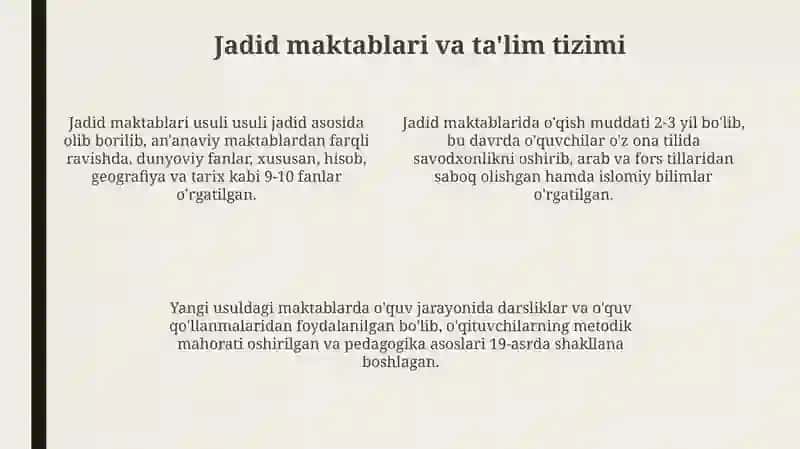 Jadid maktablari va ta'lim tizimi

Jadid maktablari usuli usuli jadid asosida olib borilib, an'anaviy maktablardan farqli ravishda, dunyoviy fanlar, xususan, hisob, geografiya va tarix kabi 9-10 fanlar o'rgatilgan.

Jadid maktablarida o'qish muddati 2-3 yil bo'lib, bu davrda o'quvchilar o'z ona tilida savodxonlikni oshirib, arab va fors tillaridan saboq olishgan hamda islomiy bilimlar o'rgatilgan.

Yangi usuldagi maktablarda o'quv jarayonida darsliklar va o'quv qo'llanmalaridan foydalanilgan bo'lib, o'qituvchilarning metodik mahorati oshirilgan va pedagogika asoslari 19-asrda shakllana boshlagan.